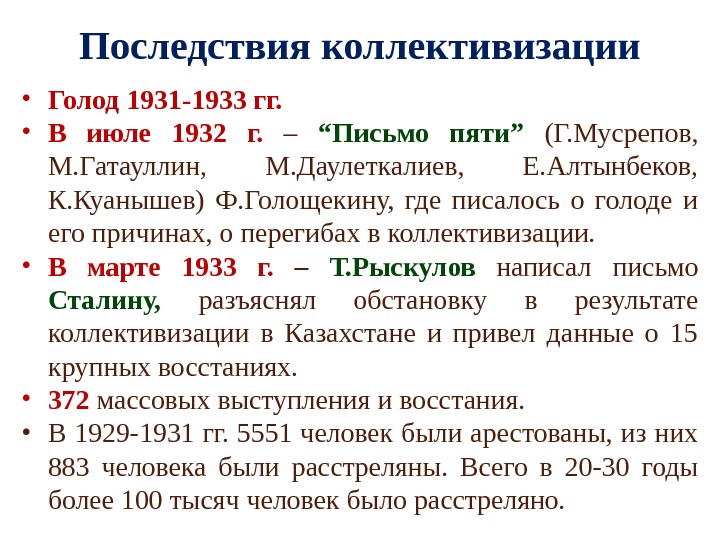 Последствия коллективизации

• Голод 1931-1933 гг.
• В июле 1932 г. – “Письмо пяти” (Г.Мусрепов, М.Гатауллин, М.Даулеткалиев, Е.Алтынбеков, К.Куанышев) Ф.Голощекину, где писалось о голоде и его причинах, о перегибах в коллективизации.
• В марте 1933 г. – Т.Рыскулов написал письмо Сталину, разъяснял обстановку в результате коллективизации в Казахстане и привел данные о 15 крупных восстаниях.
• 372 массовых выступления и восстания.
• В 1929-1931 гг. 5551 человек были арестованы, из них 883 человека были расстреляны. Всего в 20-30 годы более 100 тысяч человек было расстреляно.